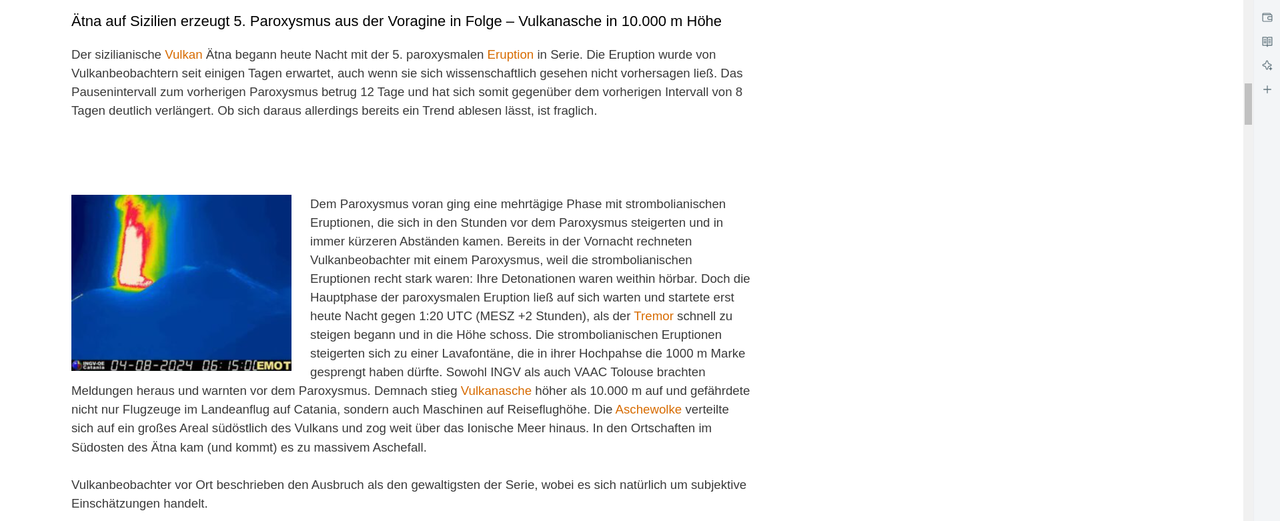 Ätna auf Sizilien erzeugt 5. Paroxysmus aus der Voragine in Folge – Vulkanasche in 10.000 m Höhe

Der sizilianische Vulkan Ätna begann heute Nacht mit der 5. paroxysmalen Eruption in Serie. Die Eruption wurde von Vulkanbeobachtern seit einigen Tagen erwartet, auch wenn sie sich wissenschaftlich gesehen nicht vorhersagen ließ. Das Pausenintervall zum vorherigen Paroxysmus betrug 12 Tage und hat sich somit gegenüber dem vorherigen Intervall von 8 Tagen deutlich verlängert. Ob sich daraus allerdings bereits ein Trend ablesen lässt, ist fraglich.

INGV-OE Catania 04-08-2024 06:15:0 EMOT

Dem Paroxysmus voran ging eine mehrtägige Phase mit strombolianischen Eruptionen, die sich in den Stunden vor dem Paroxysmus steigerten und in immer kürzeren Abständen kamen. Bereits in der Vornacht rechneten Vulkanbeobachter mit einem Paroxysmus, weil die strombolianischen Eruptionen recht stark waren: Ihre Detonationen waren weithin hörbar. Doch die Hauptphase der paroxysmalen Eruption ließ auf sich warten und startete erst heute Nacht gegen 1:20 UTC (MESZ +2 Stunden), als der Tremor schnell zu steigen begann und in die Höhe schoss. Die strombolianischen Eruptionen steigerten sich zu einer Lavafontäne, die in ihrer Hochpahse die 1000 m Marke gesprengt haben dürfte. Sowohl INGV als auch VAAC Tolouse brachten Meldungen heraus und warnten vor dem Paroxysmus. Demnach stieg Vulkanasche höher als 10.000 m auf und gefährdete nicht nur Flugzeuge im Landeanflug auf Catania, sondern auch Maschinen auf Reiseflughöhe. Die Aschewolke verteilte sich auf ein großes Areal südöstlich des Vulkans und zog weit über das Ionische Meer hinaus. In den Ortschaften im Südosten des Ätna kam (und kommt) es zu massivem Aschefall.

Vulkanbeobachter vor Ort beschrieben den Ausbruch als den gewaltigsten der Serie, wobei es sich natürlich um subjektive Einschätzungen handelt.